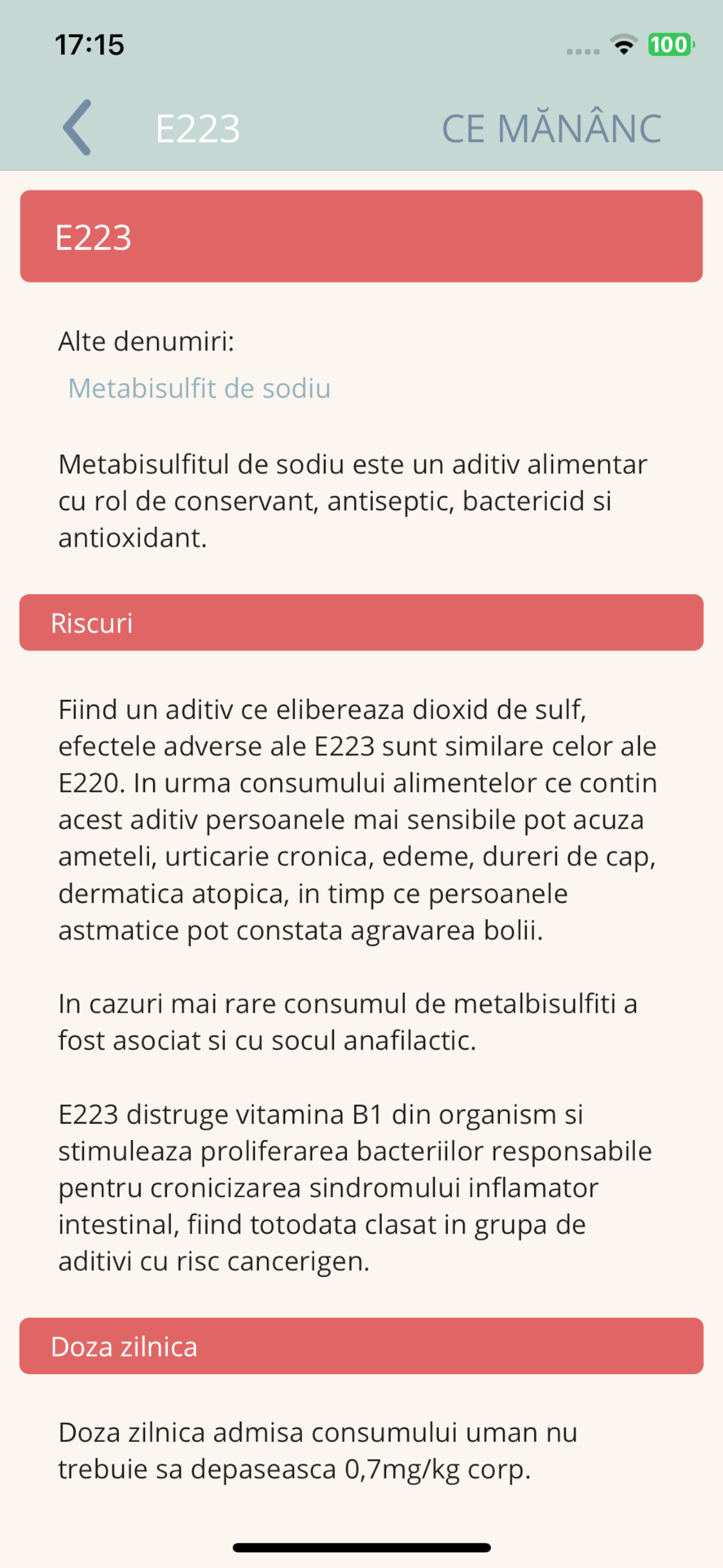 17:15

100

E223 CE MĂNÂNC

E223

Alte denumiri:

Metabisulfit de sodiu

Metabisulfitul de sodiu este un aditiv alimentar cu rol de conservant, antiseptic, bactericid si antioxidant.

Riscuri

Fiind un aditiv ce elibereaza dioxid de sulf, efectele adverse ale E223 sunt similare celor ale E220. In urma consumului alimentelor ce contin acest aditiv persoanele mai sensibile pot acuza ameteli, urticarie cronica, edeme, dureri de cap, dermatica atopica, in timp ce persoanele astmatice pot constata agravarea bolii.

In cazuri mai rare consumul de metalbisulfiti a fost asociat si cu socul anafilactic.

E223 distruge vitamina B1 din organism si stimuleaza proliferarea bacteriilor responsabile pentru cronicizarea sindromului inflamator intestinal, fiind totodata clasat in grupa de aditivi cu risc cancerigen.

Doza zilnica

Doza zilnica admisa consumului uman nu trebuie sa depaseasca 0,7mg/kg corp.